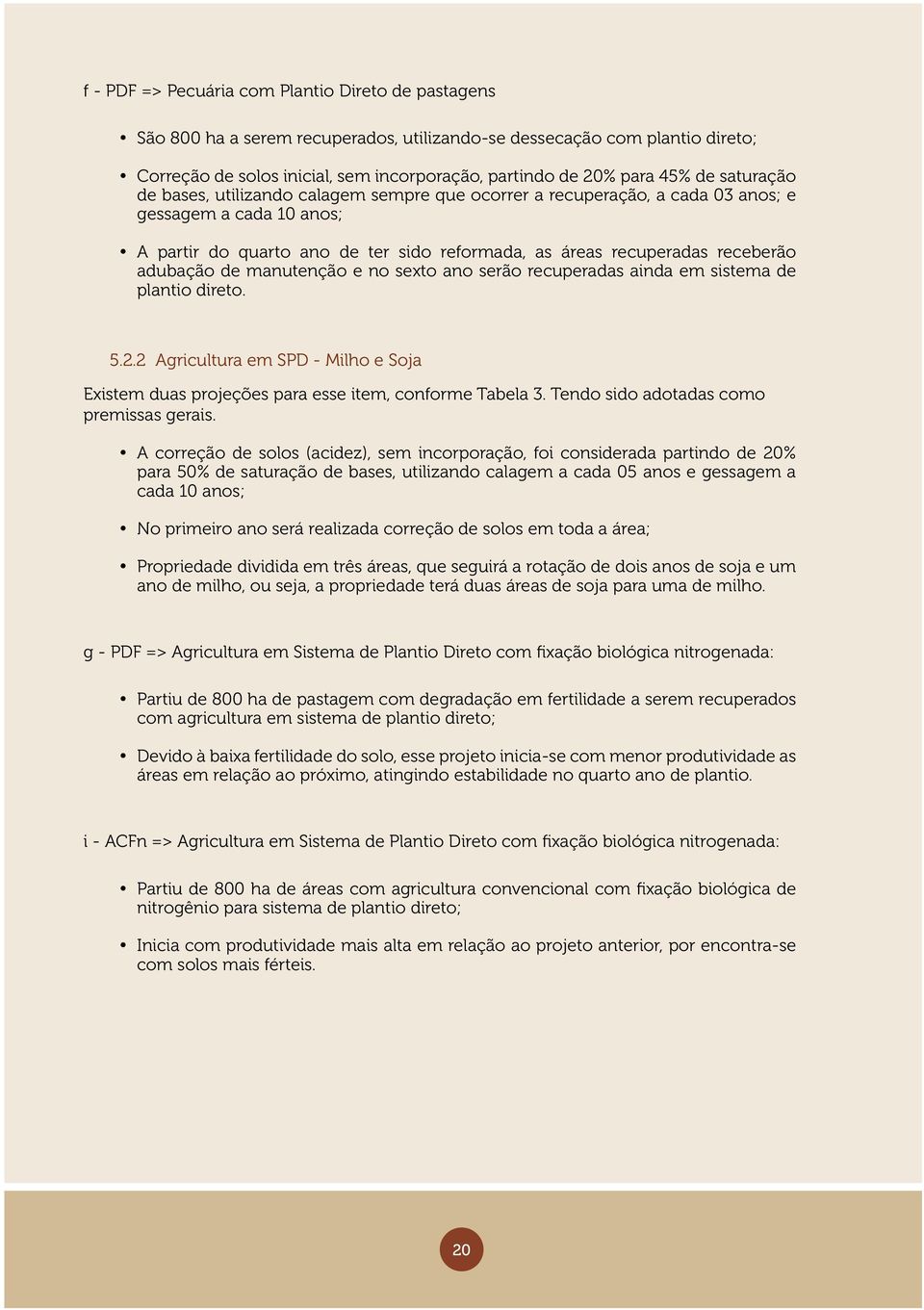 f - PDF => Pecuária com Plantio Direto de pastagens

• São 800 ha a serem recuperados, utilizando-se dessecação com plantio direto;

• Correção de solos inicial, sem incorporação, partindo de 20% para 45% de saturação de bases, utilizando calagem sempre que ocorrer a recuperação, a cada 03 anos; e gessagem a cada 10 anos;

• A partir do quarto ano de ter sido reformada, as áreas recuperadas receberão adubação de manutenção e no sexto ano serão recuperadas ainda em sistema de plantio direto.

5.2.2 Agricultura em SPD - Milho e Soja

Existem duas projeções para esse item, conforme Tabela 3. Tendo sido adotadas como premissas gerais.

• A correção de solos (acidez), sem incorporação, foi considerada partindo de 20% para 50% de saturação de bases, utilizando calagem a cada 05 anos e gessagem a cada 10 anos;

• No primeiro ano será realizada correção de solos em toda a área;

• Propriedade dividida em três áreas, que seguirá a rotação de dois anos de soja e um ano de milho, ou seja, a propriedade terá duas áreas de soja para uma de milho.

g - PDF => Agricultura em Sistema de Plantio Direto com fixação biológica nitrogenada:

• Partiu de 800 ha de pastagem com degradação em fertilidade a serem recuperados com agricultura em sistema de plantio direto;

• Devido à baixa fertilidade do solo, esse projeto inicia-se com menor produtividade as áreas em relação ao próximo, atingindo estabilidade no quarto ano de plantio.

i - ACFn => Agricultura em Sistema de Plantio Direto com fixação biológica nitrogenada:

• Partiu de 800 ha de áreas com agricultura convencional com fixação biológica de nitrogênio para sistema de plantio direto;

• Inicia com produtividade mais alta em relação ao projeto anterior, por encontra-se com solos mais férteis.

20